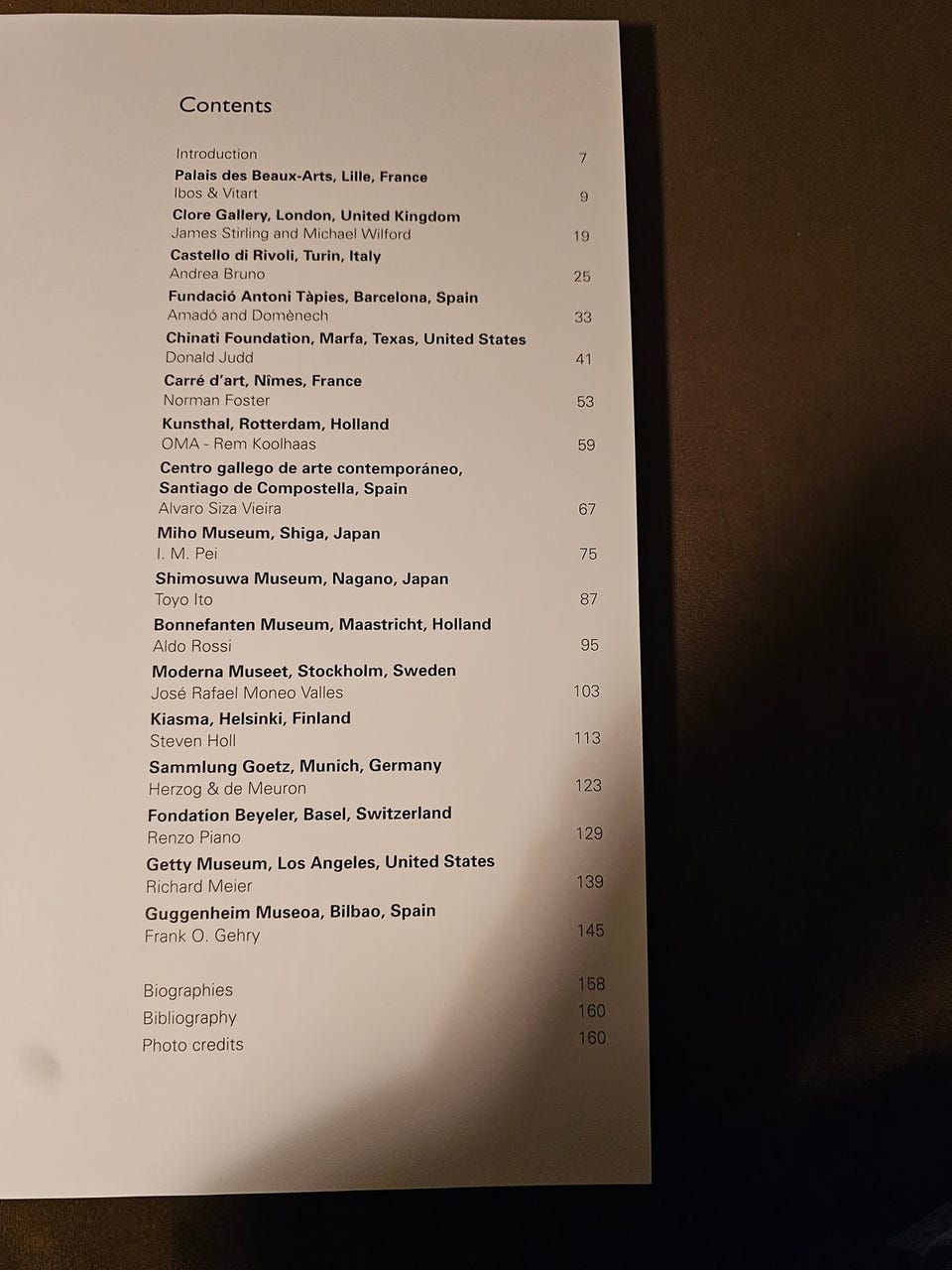 Contents

Introduction 7
Palais des Beaux-Arts, Lille, France
Ibos & Vitart 9
Clore Gallery, London, United Kingdom
James Stirling and Michael Wilford 19
Castello di Rivoli, Turin, Italy
Andrea Bruno 25
Fundació Antoni Tàpies, Barcelona, Spain
Amadó and Domènech 33
Chinati Foundation, Marfa, Texas, United States
Donald Judd 41
Carré d'art, Nîmes, France
Norman Foster 53
Kunsthal, Rotterdam, Holland
OMA - Rem Koolhaas 59
Centro gallego de arte contemporáneo, Santiago de Compostella, Spain
Alvaro Siza Vieira 67
Miho Museum, Shiga, Japan
I. M. Pei 75
Shimosuwa Museum, Nagano, Japan
Toyo Ito 87
Bonnefanten Museum, Maastricht, Holland
Aldo Rossi 95
Moderna Museet, Stockholm, Sweden
José Rafael Moneo Valles 103
Kiasma, Helsinki, Finland
Steven Holl 113
Sammlung Goetz, Munich, Germany
Herzog & de Meuron 123
Fondation Beyeler, Basel, Switzerland
Renzo Piano 129
Getty Museum, Los Angeles, United States
Richard Meier 139
Guggenheim Museoa, Bilbao, Spain
Frank O. Gehry 145

Biographies 158
Bibliography 160
Photo credits 160